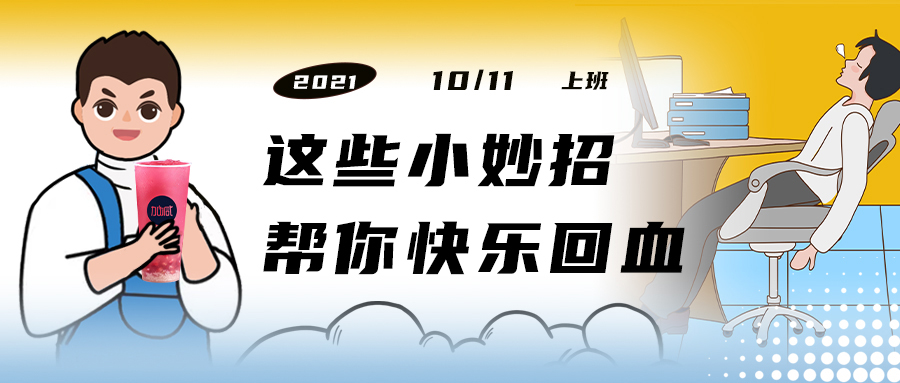 2021 10/11 上班

这些小妙招
帮你快乐回血

加减